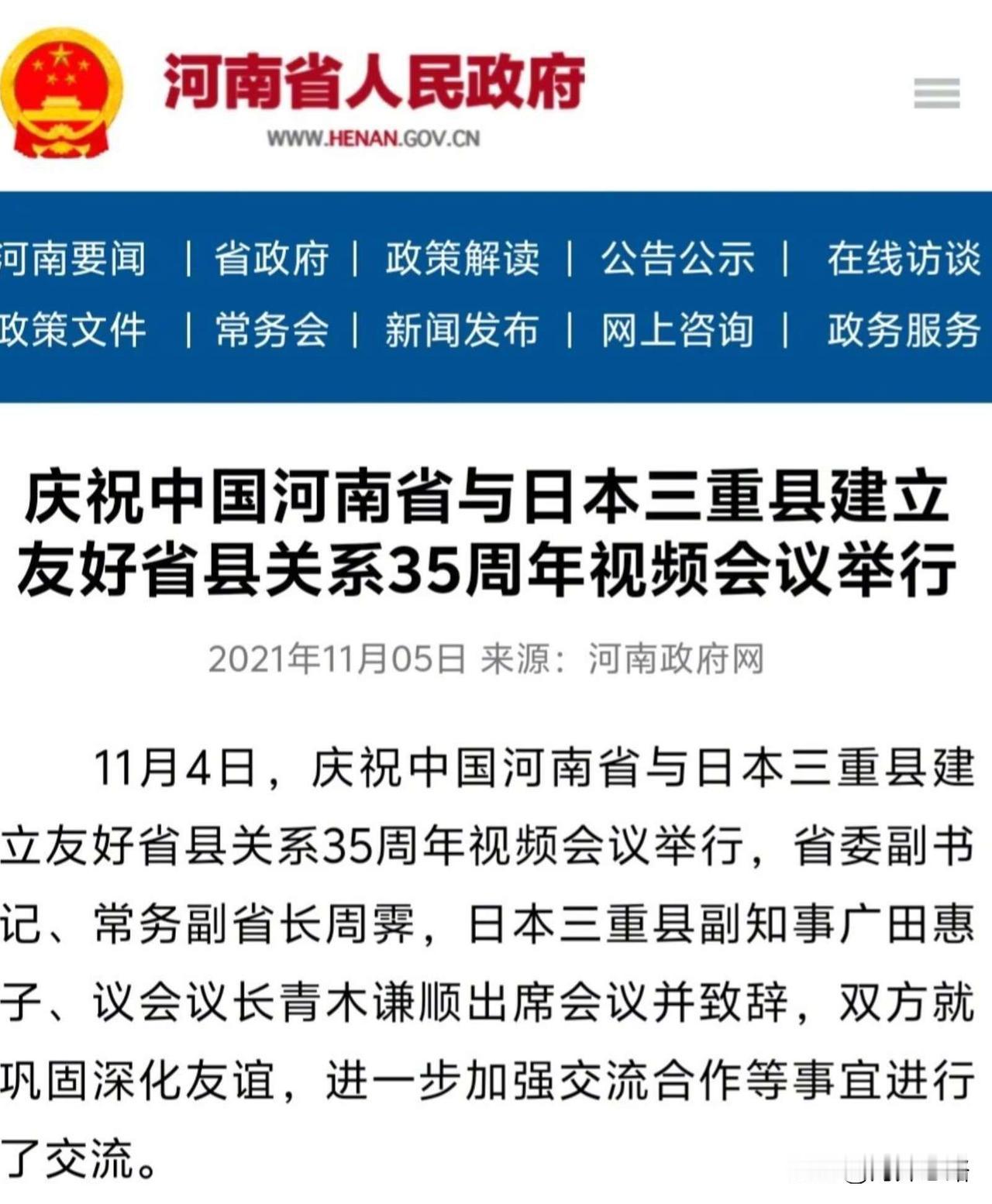 河南省人民政府
WWW.HENAN.GOV.CN

河南要闻 | 省政府 | 政策解读 | 公告公示 | 在线访谈
政策文件 | 常务会 | 新闻发布 | 网上咨询 | 政务服务

庆祝中国河南省与日本三重县建立友好省县关系35周年视频会议举行

2021年11月05日 来源：河南政府网

11月4日，庆祝中国河南省与日本三重县建立友好省县关系35周年视频会议举行，省委副书记、常务副省长周霁，日本三重县副知事广田惠子、议会议长青木谦顺出席会议并致辞，双方就巩固深化友谊，进一步加强交流合作等事宜进行了交流。